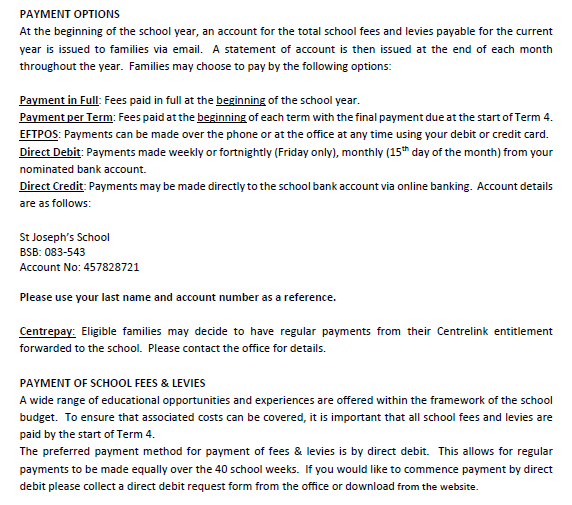 PAYMENT OPTIONS
At the beginning of the school year, an account for the total school fees and levies payable for the current year is issued to families via email. A statement of account is then issued at the end of each month throughout the year. Families may choose to pay by the following options:

Payment in Full: Fees paid in full at the beginning of the school year.
Payment per Term: Fees paid at the beginning of each term with the final payment due at the start of Term 4.
EFTPOS: Payments can be made over the phone or at the office at any time using your debit or credit card.
Direct Debit: Payments made weekly or fortnightly (Friday only), monthly ($15^{th}$ day of the month) from your nominated bank account.
Direct Credit: Payments may be made directly to the school bank account via online banking. Account details are as follows:

St Joseph's School
BSB: 083-543
Account No: 457828721

Please use your last name and account number as a reference.

Centrepay: Eligible families may decide to have regular payments from their Centrelink entitlement forwarded to the school. Please contact the office for details.

PAYMENT OF SCHOOL FEES & LEVIES
A wide range of educational opportunities and experiences are offered within the framework of the school budget. To ensure that associated costs can be covered, it is important that all school fees and levies are paid by the start of Term 4.
The preferred payment method for payment of fees & levies is by direct debit. This allows for regular payments to be made equally over the 40 school weeks. If you would like to commence payment by direct debit please collect a direct debit request form from the office or download from the website.